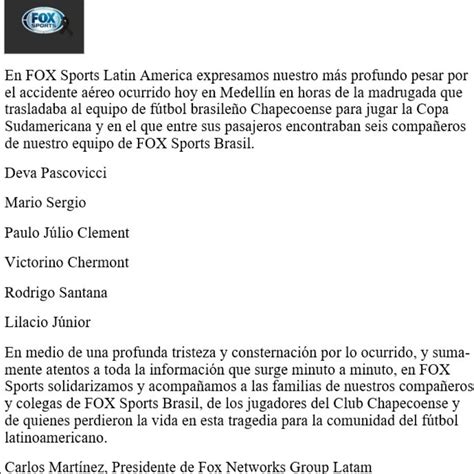 FOX SPORTS

En FOX Sports Latin America expresamos nuestro más profundo pesar por el accidente aéreo ocurrido hoy en Medellín en horas de la madrugada que trasladaba al equipo de fútbol brasileño Chapecoense para jugar la Copa Sudamericana y en el que entre sus pasajeros encontraban seis compañeros de nuestro equipo de FOX Sports Brasil.

Deva Pascovicci

Mario Sergio

Paulo Júlio Clement

Victorino Chermont

Rodrigo Santana

Lilacio Júnior

En medio de una profunda tristeza y consternación por lo ocurrido, y sumamente atentos a toda la información que surge minuto a minuto, en FOX Sports solidarizamos y acompañamos a las familias de nuestros compañeros y colegas de FOX Sports Brasil, de los jugadores del Club Chapecoense y de quienes perdieron la vida en esta tragedia para la comunidad del fútbol latinoamericano.

Carlos Martínez, Presidente de Fox Networks Group Latam